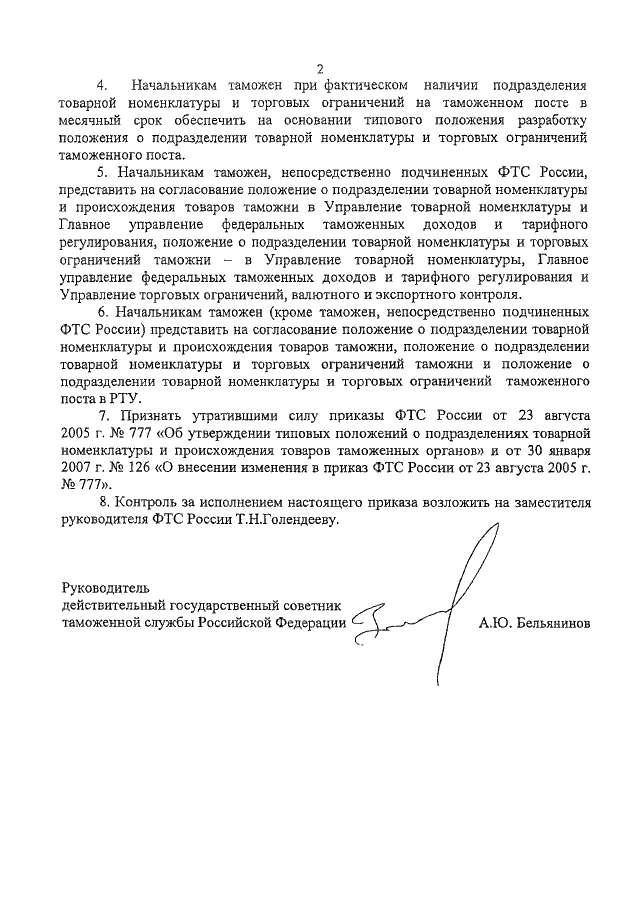 2

4. Начальникам таможен при фактическом наличии подразделения товарной номенклатуры и торговых ограничений на таможенном посте в месячный срок обеспечить на основании типового положения разработку положения о подразделении товарной номенклатуры и торговых ограничений таможенного поста.

5. Начальникам таможен, непосредственно подчиненных ФТС России, представить на согласование положение о подразделении товарной номенклатуры и происхождения товаров таможни в Управление товарной номенклатуры и Главное управление федеральных таможенных доходов и тарифного регулирования, положение о подразделении товарной номенклатуры и торговых ограничений таможни – в Управление товарной номенклатуры, Главное управление федеральных таможенных доходов и тарифного регулирования и Управление торговых ограничений, валютного и экспортного контроля.

6. Начальникам таможен (кроме таможен, непосредственно подчиненных ФТС России) представить на согласование положение о подразделении товарной номенклатуры и происхождения товаров таможни, положение о подразделении товарной номенклатуры и торговых ограничений таможни и положение о подразделении товарной номенклатуры и торговых ограничений таможенного поста в РТУ.

7. Признать утратившими силу приказы ФТС России от 23 августа 2005 г. № 777 «Об утверждении типовых положений о подразделениях товарной номенклатуры и происхождения товаров таможенных органов» и от 30 января 2007 г. № 126 «О внесении изменения в приказ ФТС России от 23 августа 2005 г. № 777».

8. Контроль за исполнением настоящего приказа возложить на заместителя руководителя ФТС России Т.Н.Голендееву.

Руководитель
действительный государственный советник
таможенной службы Российской Федерации А.Ю. Бельянинов